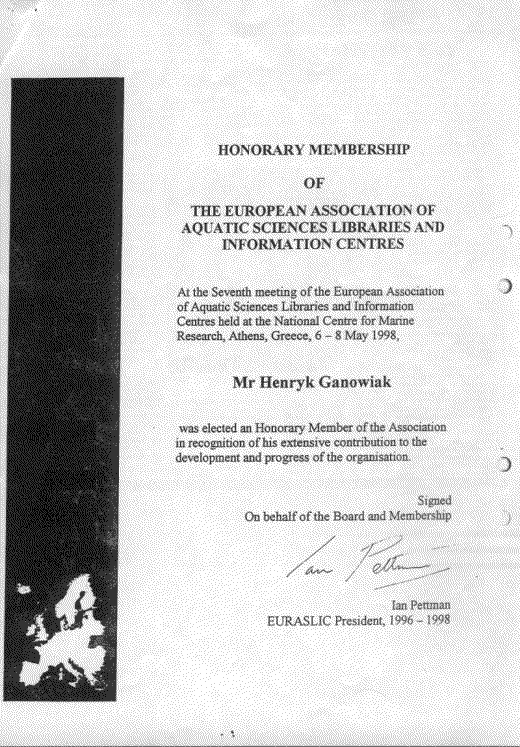 HONORARY MEMBERSHIP

OF

THE EUROPEAN ASSOCIATION OF AQUATIC SCIENCES LIBRARIES AND INFORMATION CENTRES

At the Seventh meeting of the European Association of Aquatic Sciences Libraries and Information Centres held at the National Centre for Marine Research, Athens, Greece, 6 – 8 May 1998,

Mr Henryk Ganowiak

was elected an Honorary Member of the Association in recognition of his extensive contribution to the development and progress of the organisation.

Signed
On behalf of the Board and Membership

Ian Pettman

Ian Pettman
EURASLIC President, 1996 – 1998